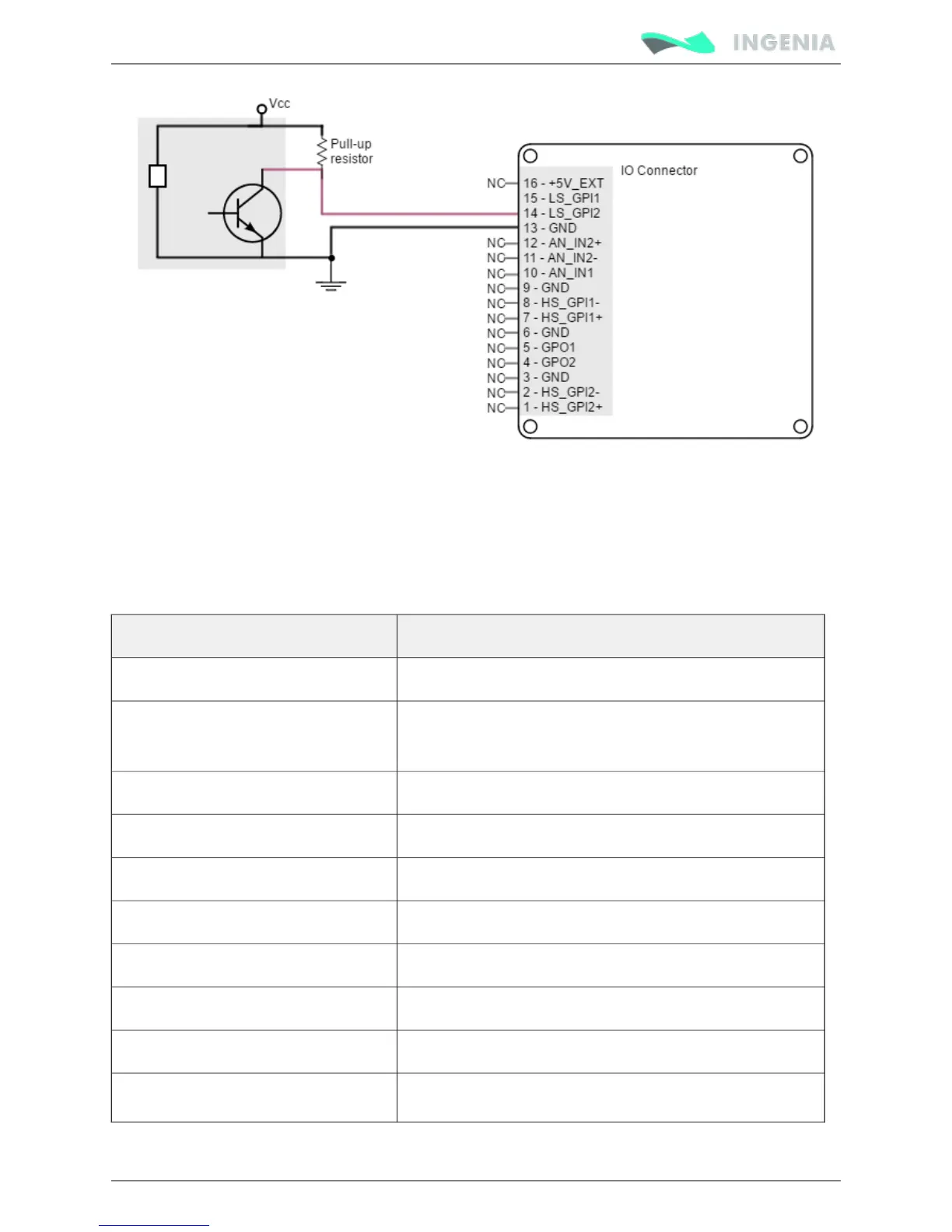 INGENIA

Vcc

Pull-up resistor

IO Connector

NC 16 - +5V_EXT
15 - LS_GPI1
14 - LS_GPI2
13 - GND
NC 12 - AN_IN2+
NC 11 - AN_IN2-
NC 10 - AN_IN1
NC 9 - GND
NC 8 - HS_GPI1-
NC 7 - HS_GPI1+
NC 6 - GND
NC 5 - GPO1
NC 4 - GPO2
NC 3 - GND
NC 2 - HS_GPI2-
NC 1 - HS_GPI2+